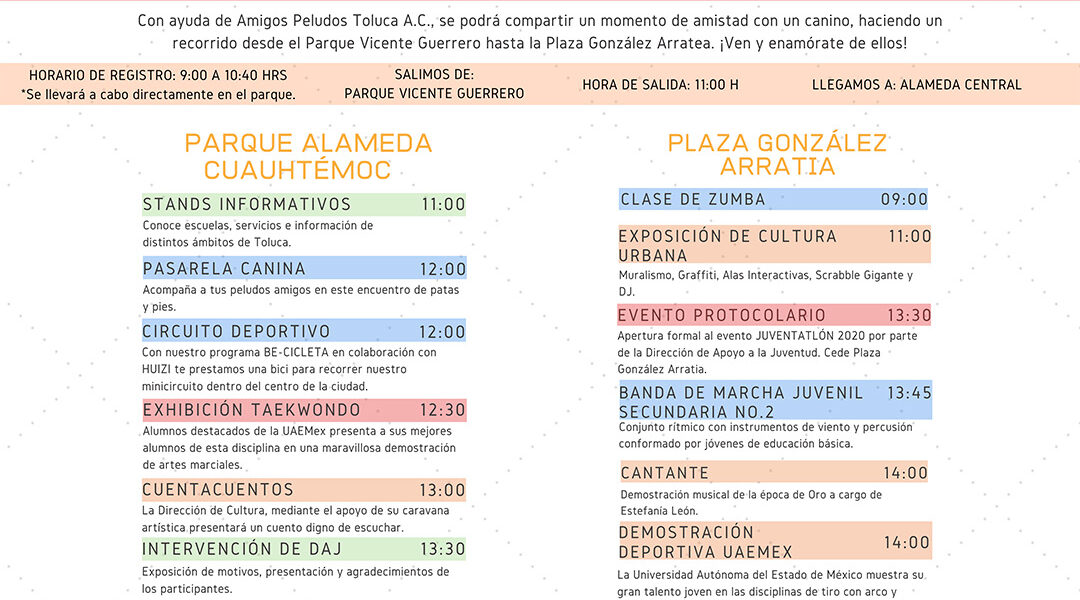 Con ayuda de Amigos Peludos Toluca A.C., se podrá compartir un momento de amistad con un canino, haciendo un recorrido desde el Parque Vicente Guerrero hasta la Plaza González Arratea. ¡Ven y enamórate de ellos!

HORARIO DE REGISTRO: 9:00 A 10:40 HRS
*Se llevará a cabo directamente en el parque.

SALIMOS DE:
PARQUE VICENTE GUERRERO

HORA DE SALIDA: 11:00 H

LLEGAMOS A: ALAMEDA CENTRAL

PARQUE ALAMEDA CUAUHTÉMOC

STANDS INFORMATIVOS 11:00
Conoce escuelas, servicios e información de distintos ámbitos de Toluca.

PASARELA CANINA 12:00
Acompaña a tus peludos amigos en este encuentro de patas y pies.

CIRCUITO DEPORTIVO 12:00
Con nuestro programa BE-CICLETA en colaboración con HUIZI te prestamos una bici para recorrer nuestro minicircuito dentro del centro de la ciudad.

EXHIBICIÓN TAEKWONDO 12:30
Alumnos destacados de la UAEMex presenta a sus mejores alumnos de esta disciplina en una maravillosa demostración de artes marciales.

CUENTACUENTOS 13:00
La Dirección de Cultura, mediante el apoyo de su caravana artística presentará un cuento digno de escuchar.

INTERVENCIÓN DE DAJ 13:30
Exposición de motivos, presentación y agradecimientos de los participantes.

PLAZA GONZÁLEZ ARRATIA

CLASE DE ZUMBA 09:00

EXPOSICIÓN DE CULTURA URBANA 11:00
Muralismo, Graffiti, Alas Interactivas, Scrabble Gigante y DJ.

EVENTO PROTOCOLARIO 13:30
Apertura formal al evento JUVENTATLÓN 2020 por parte de la Dirección de Apoyo a la Juventud. Cede Plaza González Arratia.

BANDA DE MARCHA JUVENIL SECUNDARIA NO.2 13:45
Conjunto rítmico con instrumentos de viento y percusión conformado por jóvenes de educación básica.

CANTANTE 14:00
Demostración musical de la época de Oro a cargo de Estefanía León.

DEMOSTRACIÓN DEPORTIVA UAEMEX 14:00
La Universidad Autónoma del Estado de México muestra su gran talento joven en las disciplinas de tiro con arco y